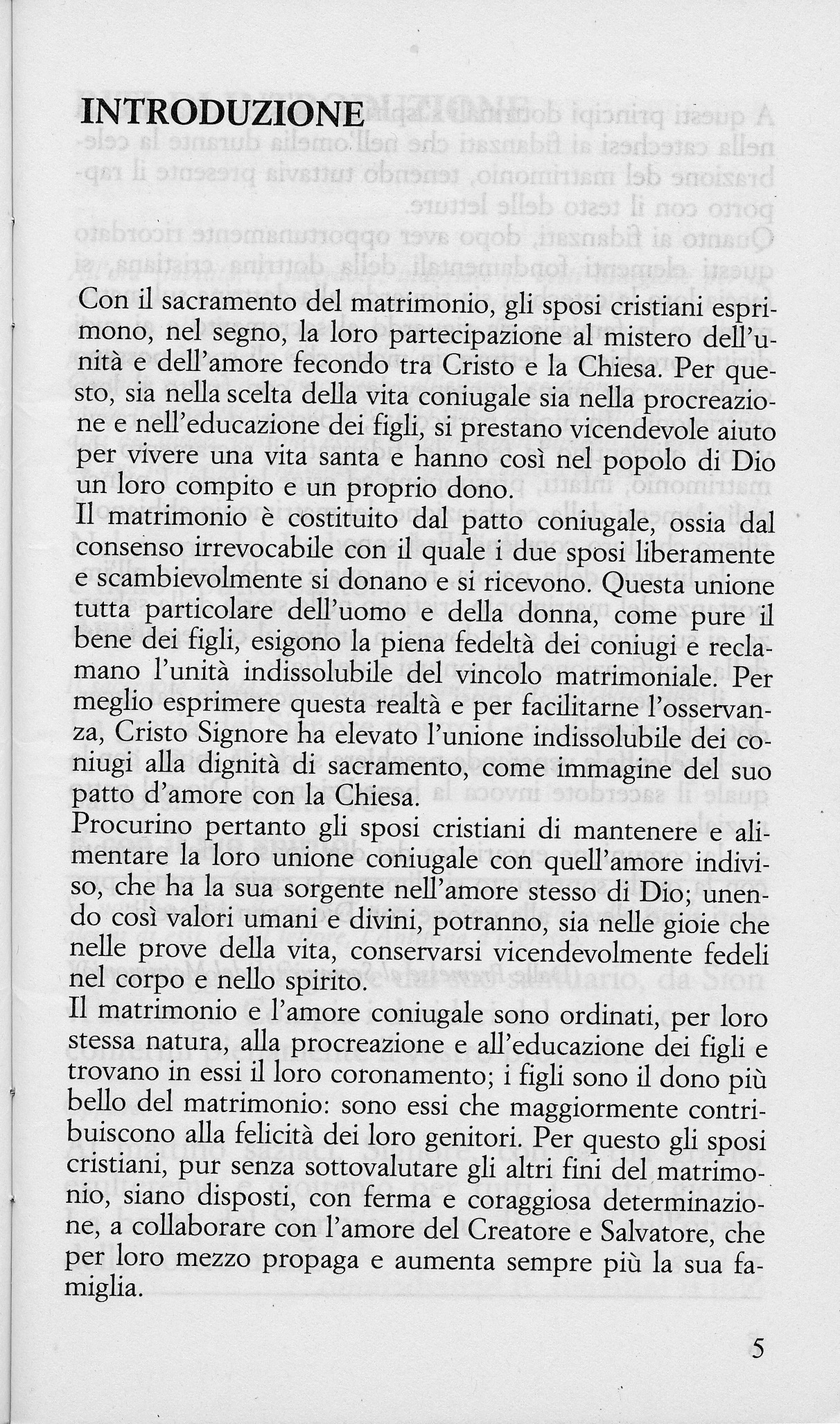 INTRODUZIONE

Con il sacramento del matrimonio, gli sposi cristiani esprimono, nel segno, la loro partecipazione al mistero dell'unità e dell'amore fecondo tra Cristo e la Chiesa. Per questo, sia nella scelta della vita coniugale sia nella procreazione e nell'educazione dei figli, si prestano vicendevole aiuto per vivere una vita santa e hanno così nel popolo di Dio un loro compito e un proprio dono.
Il matrimonio è costituito dal patto coniugale, ossia dal consenso irrevocabile con il quale i due sposi liberamente e scambievolmente si donano e si ricevono. Questa unione tutta particolare dell'uomo e della donna, come pure il bene dei figli, esigono la piena fedeltà dei coniugi e reclamano l'unità indissolubile del vincolo matrimoniale. Per meglio esprimere questa realtà e per facilitarne l'osservanza, Cristo Signore ha elevato l'unione indissolubile dei coniugi alla dignità di sacramento, come immagine del suo patto d'amore con la Chiesa.
Procurino pertanto gli sposi cristiani di mantenere e alimentare la loro unione coniugale con quell'amore indiviso, che ha la sua sorgente nell'amore stesso di Dio; unendo così valori umani e divini, potranno, sia nelle gioie che nelle prove della vita, conservarsi vicendevolmente fedeli nel corpo e nello spirito.
Il matrimonio e l'amore coniugale sono ordinati, per loro stessa natura, alla procreazione e all'educazione dei figli e trovano in essi il loro coronamento; i figli sono il dono più bello del matrimonio: sono essi che maggiormente contribuiscono alla felicità dei loro genitori. Per questo gli sposi cristiani, pur senza sottovalutare gli altri fini del matrimonio, siano disposti, con ferma e coraggiosa determinazione, a collaborare con l'amore del Creatore e Salvatore, che per loro mezzo propaga e aumenta sempre più la sua famiglia.

5